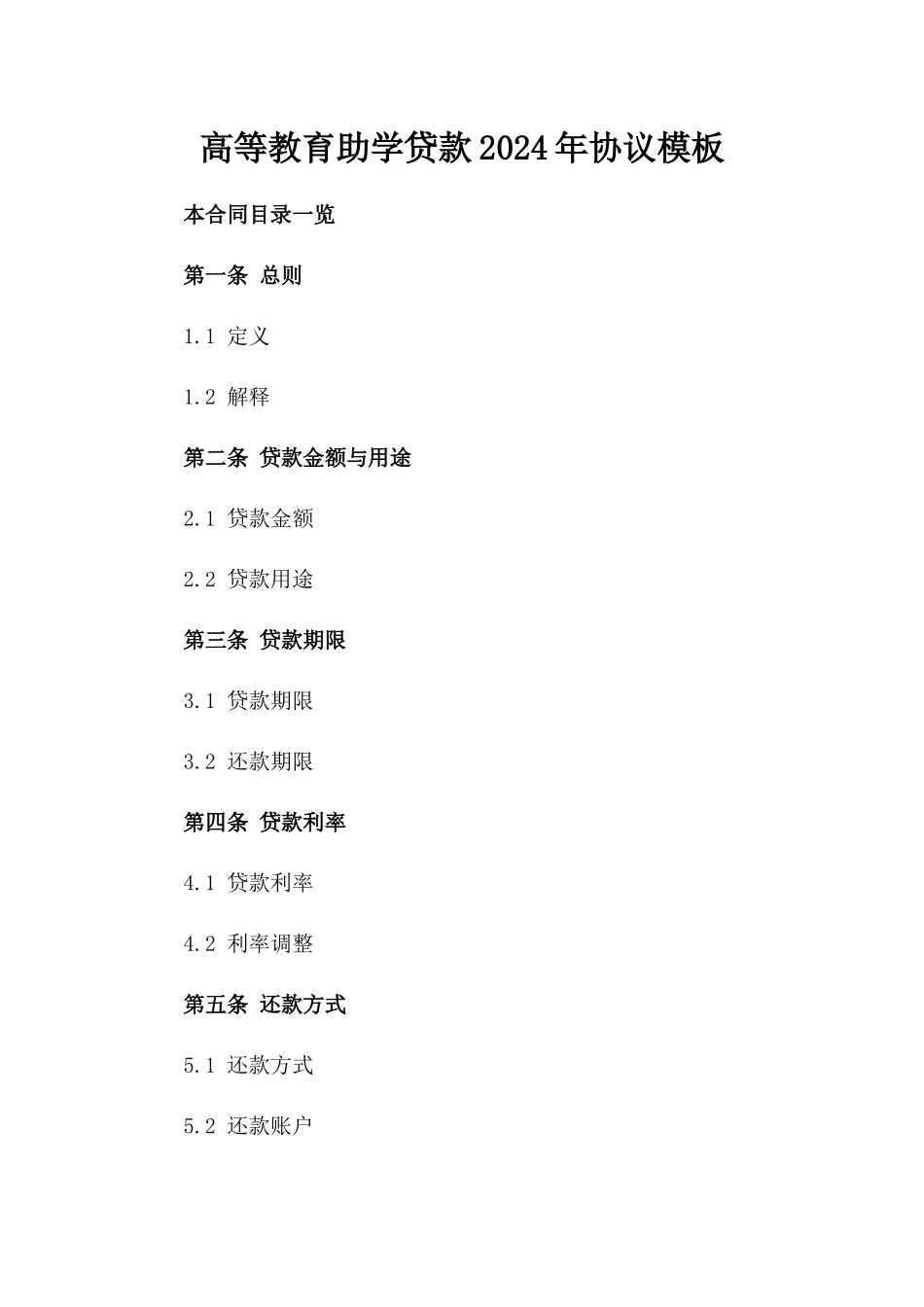 高等教育助学贷款2024年协议模板

本合同目录一览

第一条 总则

1.1 定义

1.2 解释

第二条 贷款金额与用途

2.1 贷款金额

2.2 贷款用途

第三条 贷款期限

3.1 贷款期限

3.2 还款期限

第四条 贷款利率

4.1 贷款利率

4.2 利率调整

第五条 还款方式

5.1 还款方式

5.2 还款账户